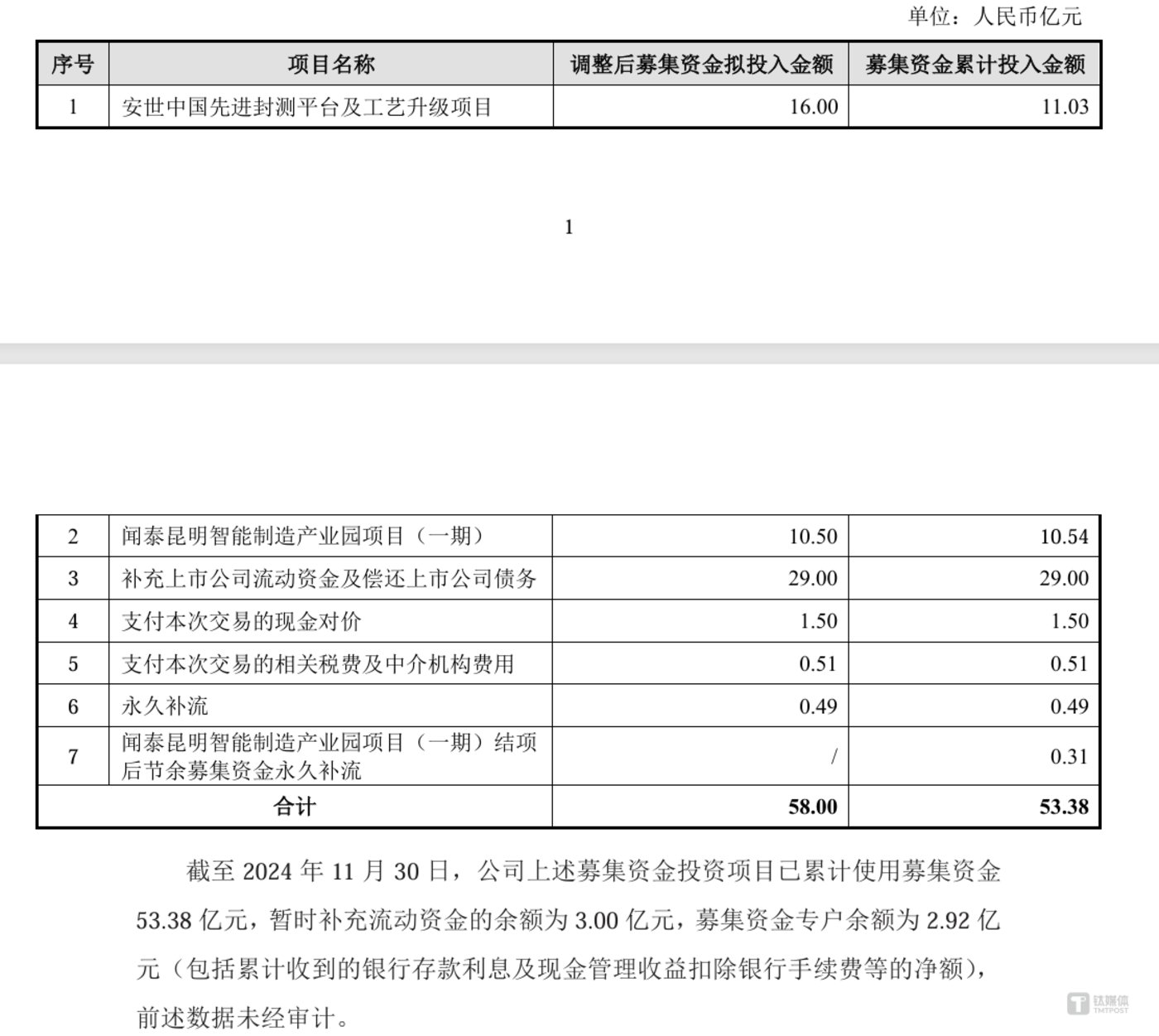 单位：人民币亿元

| 序号 | 项目名称 | 调整后募集资金拟投入金额 | 募集资金累计投入金额 |
|---|---|---|---|
| 1 | 安世中国先进封测平台及工艺升级项目 | 16.00 | 11.03 |

1

| 2 | 闻泰昆明智能制造产业园项目（一期） | 10.50 | 10.54 |
|---|---|---|---|
| 3 | 补充上市公司流动资金及偿还上市公司债务 | 29.00 | 29.00 |
| 4 | 支付本次交易的现金对价 | 1.50 | 1.50 |
| 5 | 支付本次交易的相关税费及中介机构费用 | 0.51 | 0.51 |
| 6 | 永久补流 | 0.49 | 0.49 |
| 7 | 闻泰昆明智能制造产业园项目（一期）结项后节余募集资金永久补流 | / | 0.31 |
| 合计 | | 58.00 | 53.38 |

截至 2024 年 11 月 30 日，公司上述募集资金投资项目已累计使用募集资金 53.38 亿元，暂时补充流动资金的余额为 3.00 亿元，募集资金专户余额为 2.92 亿元（包括累计收到的银行存款利息及现金管理收益扣除银行手续费等的净额），前述数据未经审计。

钛媒体
TMTPOST